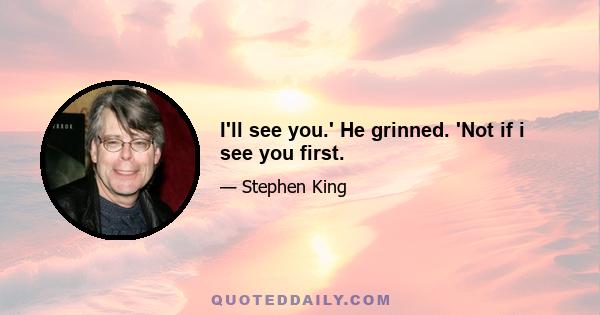 I'll see you.' He grinned. 'Not if i see you first.

— Stephen King

QUOTEDDAILY.COM